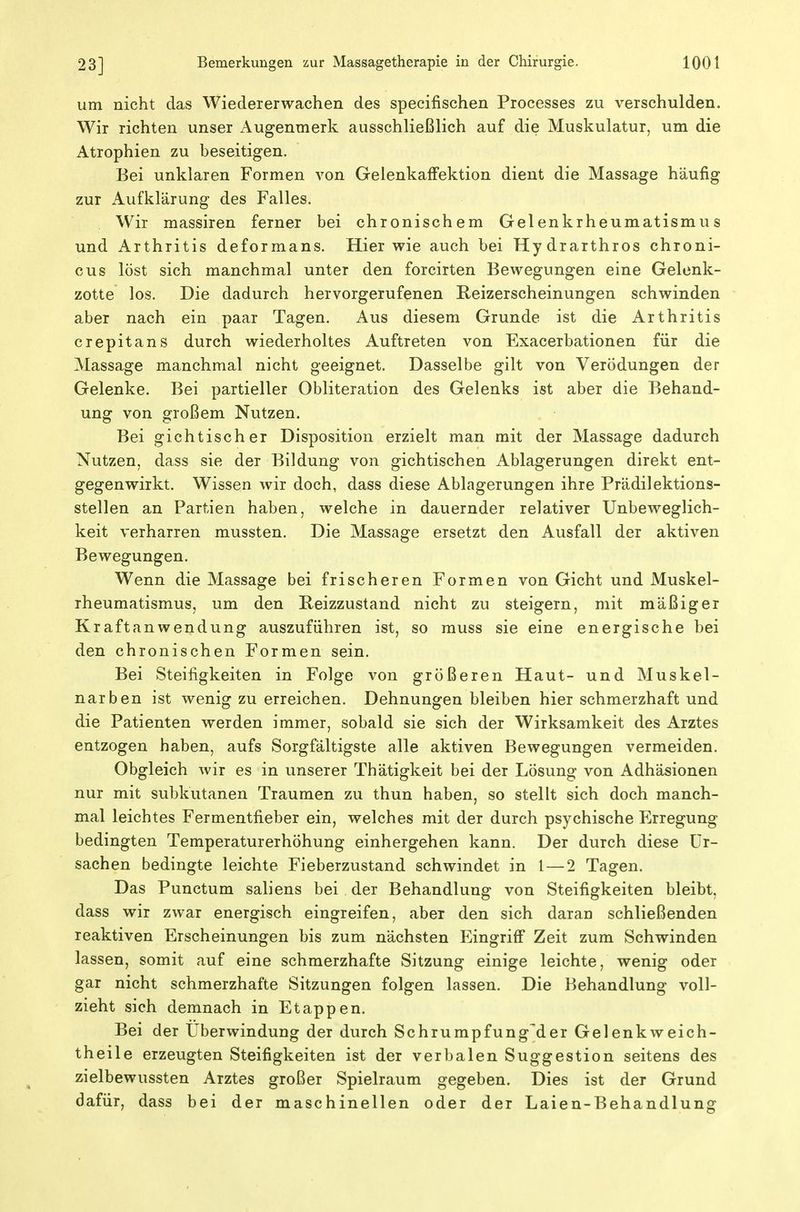 23] Bemerkungen zur Massagetherapie in der Chirurgie. 1001

um nicht das Wiedererwachen des specifischen Processes zu verschulden. Wir richten unser Augenmerk ausschließlich auf die Muskulatur, um die Atrophien zu beseitigen.

Bei unklaren Formen von Gelenkaffektion dient die Massage häufig zur Aufklärung des Falles.

Wir massiren ferner bei chronischem Gelenkrheumatismus und Arthritis deformans. Hier wie auch bei Hydrarthros chronicus löst sich manchmal unter den forcirten Bewegungen eine Gelenkzotte los. Die dadurch hervorgerufenen Reizerscheinungen schwinden aber nach ein paar Tagen. Aus diesem Grunde ist die Arthritis crepitans durch wiederholtes Auftreten von Exacerbationen für die Massage manchmal nicht geeignet. Dasselbe gilt von Verödungen der Gelenke. Bei partieller Obliteration des Gelenks ist aber die Behandlung von großem Nutzen.

Bei gichtischer Disposition erzielt man mit der Massage dadurch Nutzen, dass sie der Bildung von gichtischen Ablagerungen direkt entgegenwirkt. Wissen wir doch, dass diese Ablagerungen ihre Prädilektionsstellen an Partien haben, welche in dauernder relativer Unbeweglichkeit verharren mussten. Die Massage ersetzt den Ausfall der aktiven Bewegungen.

Wenn die Massage bei frischeren Formen von Gicht und Muskelrheumatismus, um den Reizzustand nicht zu steigern, mit mäßiger Kraftanwendung auszuführen ist, so muss sie eine energische bei den chronischen Formen sein.

Bei Steifigkeiten in Folge von größeren Haut- und Muskelnarben ist wenig zu erreichen. Dehnungen bleiben hier schmerzhaft und die Patienten werden immer, sobald sie sich der Wirksamkeit des Arztes entzogen haben, aufs Sorgfältigste alle aktiven Bewegungen vermeiden.

Obgleich wir es in unserer Thätigkeit bei der Lösung von Adhäsionen nur mit subkutanen Traumen zu thun haben, so stellt sich doch manchmal leichtes Fermentfieber ein, welches mit der durch psychische Erregung bedingten Temperaturerhöhung einhergehen kann. Der durch diese Ursachen bedingte leichte Fieberzustand schwindet in 1—2 Tagen.

Das Punctum saliens bei der Behandlung von Steifigkeiten bleibt, dass wir zwar energisch eingreifen, aber den sich daran schließenden reaktiven Erscheinungen bis zum nächsten Eingriff Zeit zum Schwinden lassen, somit auf eine schmerzhafte Sitzung einige leichte, wenig oder gar nicht schmerzhafte Sitzungen folgen lassen. Die Behandlung vollzieht sich demnach in Etappen.

Bei der Überwindung der durch Schrumpfung der Gelenkweichtheile erzeugten Steifigkeiten ist der verbalen Suggestion seitens des zielbewussten Arztes großer Spielraum gegeben. Dies ist der Grund dafür, dass bei der maschinellen oder der Laien-Behandlung